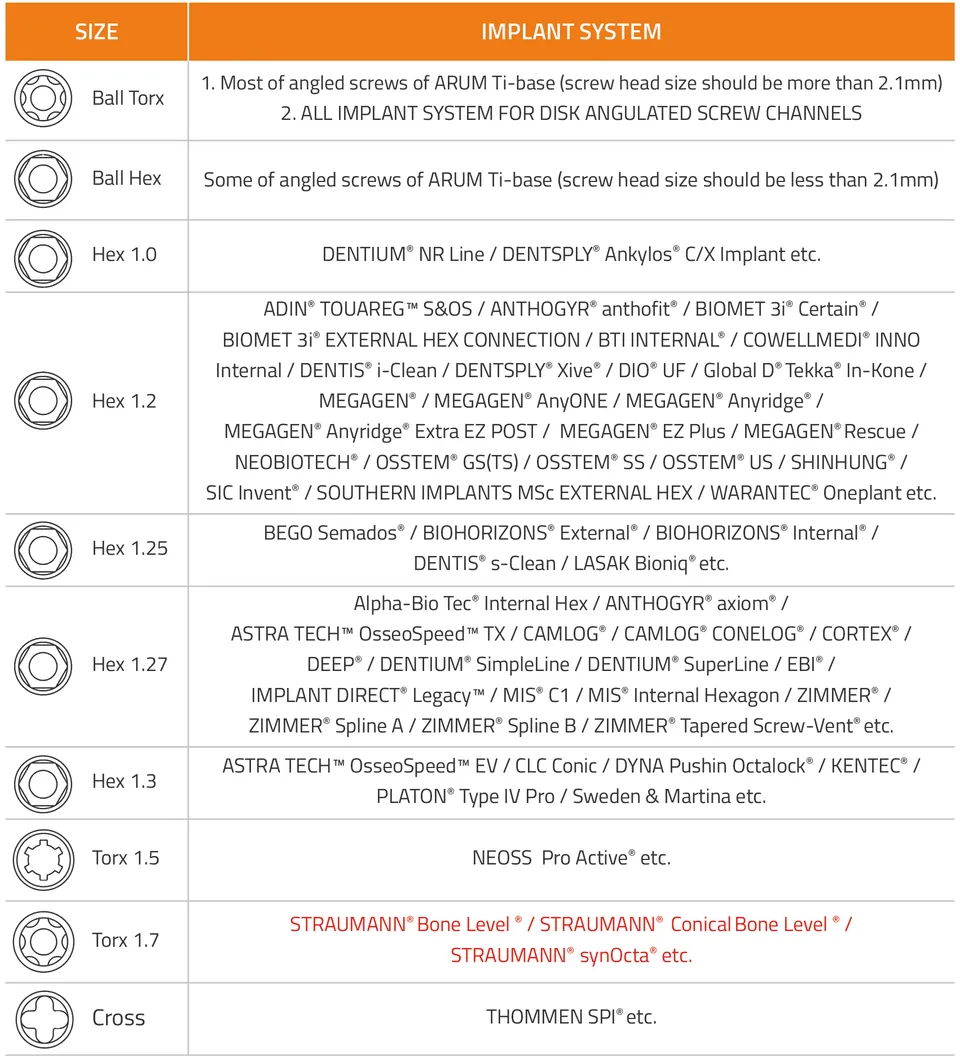 | SIZE | IMPLANT SYSTEM |
|---|---|
| Ball Torx | 1. Most of angled screws of ARUM Ti-base (screw head size should be more than 2.1mm) 2. ALL IMPLANT SYSTEM FOR DISK ANGULATED SCREW CHANNELS |
| Ball Hex | Some of angled screws of ARUM Ti-base (screw head size should be less than 2.1mm) |
| Hex 1.0 | DENTIUM® NR Line / DENTSPLY® Ankylos® C/X Implant etc. |
| Hex 1.2 | ADIN® TOUAREG™ S&OS / ANTHOGYR® anthofit® / BIOMET 3i® Certain® / BIOMET 3i® EXTERNAL HEX CONNECTION / BTI INTERNAL® / COWELLMEDI® INNO Internal / DENTIS® i-Clean / DENTSPLY® Xive® / DIO® UF / Global D® Tekka® In-Kone / MEGAGEN® / MEGAGEN® AnyONE / MEGAGEN® Anyridge® / MEGAGEN® Anyridge® Extra EZ POST / MEGAGEN® EZ Plus / MEGAGEN® Rescue / NEOBIOTECH® / OSSTEM® GS(TS) / OSSTEM® SS / OSSTEM® US / SHINHUNG® / SIC Invent® / SOUTHERN IMPLANTS MSc EXTERNAL HEX / WARANTEC® Oneplant etc. |
| Hex 1.25 | BEGO Semados® / BIOHORIZONS® External® / BIOHORIZONS® Internal® / DENTIS® s-Clean / LASAK Bioniq® etc. |
| Hex 1.27 | Alpha-Bio Tec® Internal Hex / ANTHOGYR® axiom® / ASTRA TECH™ OsseoSpeed™ TX / CAMLOG® / CAMLOG® CONELOG® / CORTEX® / DEEP® / DENTIUM® SimpleLine / DENTIUM® SuperLine / EBI® / IMPLANT DIRECT® Legacy™ / MIS® C1 / MIS® Internal Hexagon / ZIMMER® / ZIMMER® Spline A / ZIMMER® Spline B / ZIMMER® Tapered Screw-Vent® etc. |
| Hex 1.3 | ASTRA TECH™ OsseoSpeed™ EV / CLC Conic / DYNA Pushin Octalock® / KENTEC® / PLATON® Type IV Pro / Sweden & Martina etc. |
| Torx 1.5 | NEOSS Pro Active® etc. |
| Torx 1.7 | STRAUMANN® Bone Level ® / STRAUMANN® Conical Bone Level ® / STRAUMANN® synOcta® etc. |
| Cross | THOMMEN SPI® etc. |